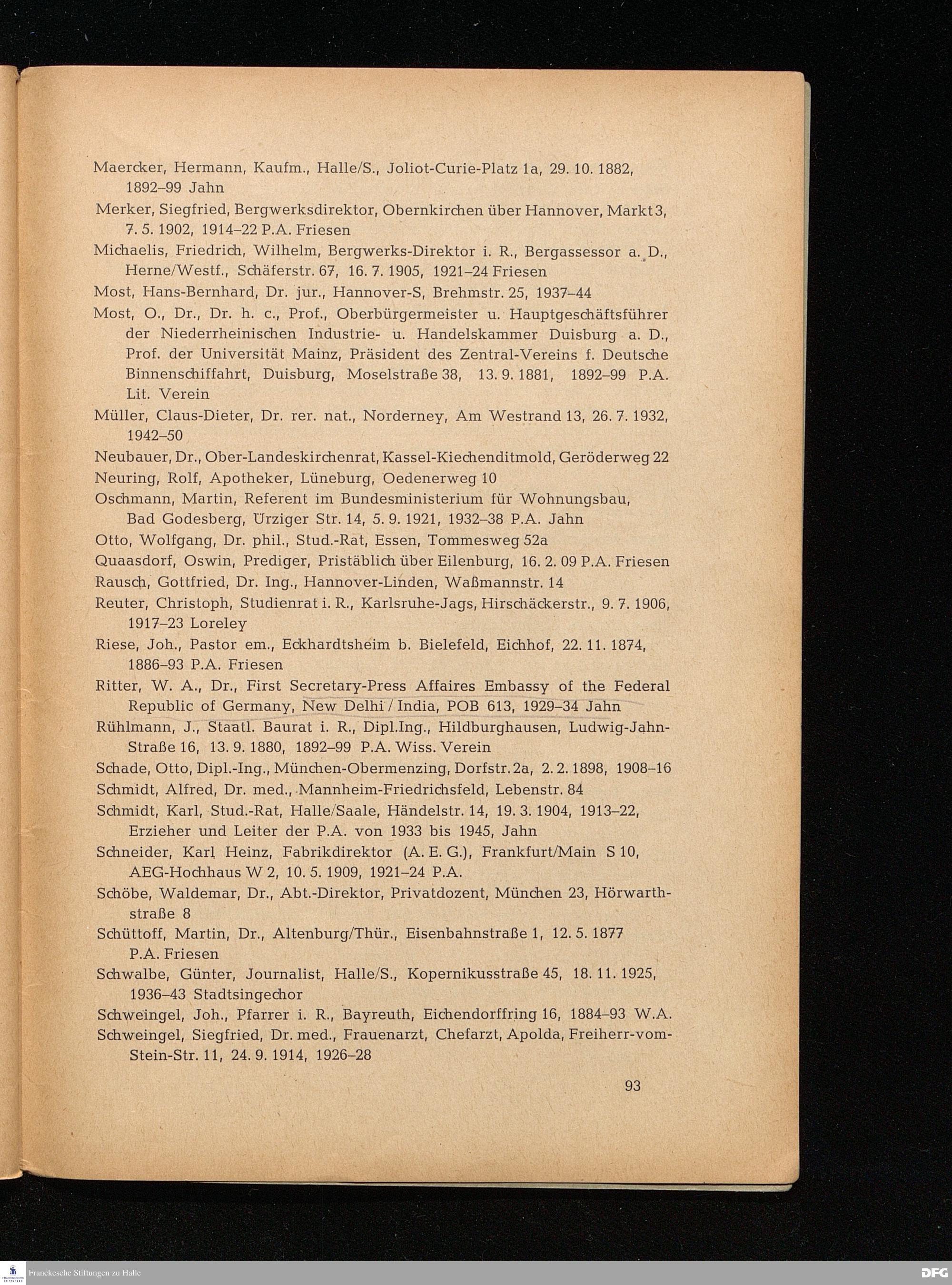 Maercker, Hermann, Kaufm., Halle/S., Joliot-Curie-Platz 1a, 29. 10. 1882, 1892–99 Jahn

Merker, Siegfried, Bergwerksdirektor, Obernkirchen über Hannover, Markt 3, 7. 5. 1902, 1914–22 P.A. Friesen

Michaelis, Friedrich, Wilhelm, Bergwerks-Direktor i. R., Bergassessor a. D., Herne/Westf., Schäferstr. 67, 16. 7. 1905, 1921–24 Friesen

Most, Hans-Bernhard, Dr. jur., Hannover-S, Brehmstr. 25, 1937–44

Most, O., Dr., Dr. h. c., Prof., Oberbürgermeister u. Hauptgeschäftsführer der Niederrheinischen Industrie- u. Handelskammer Duisburg a. D., Prof. der Universität Mainz, Präsident des Zentral-Vereins f. Deutsche Binnenschiffahrt, Duisburg, Moselstraße 38, 13. 9. 1881, 1892–99 P.A. Lit. Verein

Müller, Claus-Dieter, Dr. rer. nat., Norderney, Am Westrand 13, 26. 7. 1932, 1942–50

Neubauer, Dr., Ober-Landeskirchenrat, Kassel-Kiechenditmold, Geröderweg 22

Neuring, Rolf, Apotheker, Lüneburg, Oedenerweg 10

Oschmann, Martin, Referent im Bundesministerium für Wohnungsbau, Bad Godesberg, Ürziger Str. 14, 5. 9. 1921, 1932–38 P.A. Jahn

Otto, Wolfgang, Dr. phil., Stud.-Rat, Essen, Tommesweg 52a

Quaasdorf, Oswin, Prediger, Pristäblich über Eilenburg, 16. 2. 09 P.A. Friesen

Rausch, Gottfried, Dr. Ing., Hannover-Linden, Waßmannstr. 14

Reuter, Christoph, Studienrat i. R., Karlsruhe-Jags, Hirschäckerstr., 9. 7. 1906, 1917–23 Loreley

Riese, Joh., Pastor em., Eckhardtsheim b. Bielefeld, Eichhof, 22. 11. 1874, 1886–93 P.A. Friesen

Ritter, W. A., Dr., First Secretary-Press Affaires Embassy of the Federal Republic of Germany, New Delhi / India, POB 613, 1929–34 Jahn

Rühlmann, J., Staatl. Baurat i. R., Dipl.Ing., Hildburghausen, Ludwig-Jahn-Straße 16, 13. 9. 1880, 1892–99 P.A. Wiss. Verein

Schade, Otto, Dipl.-Ing., München-Obermenzing, Dorfstr. 2a, 2. 2. 1898, 1908–16

Schmidt, Alfred, Dr. med., Mannheim-Friedrichsfeld, Lebenstr. 84

Schmidt, Karl, Stud.-Rat, Halle/Saale, Händelstr. 14, 19. 3. 1904, 1913–22, Erzieher und Leiter der P.A. von 1933 bis 1945, Jahn

Schneider, Karl Heinz, Fabrikdirektor (A. E. G.), Frankfurt/Main S 10, AEG-Hochhaus W 2, 10. 5. 1909, 1921–24 P.A.

Schöbe, Waldemar, Dr., Abt.-Direktor, Privatdozent, München 23, Hörwarthstraße 8

Schüttoff, Martin, Dr., Altenburg/Thür., Eisenbahnstraße 1, 12. 5. 1877 P.A. Friesen

Schwalbe, Günter, Journalist, Halle/S., Kopernikusstraße 45, 18. 11. 1925, 1936–43 Stadtsingechor

Schweingel, Joh., Pfarrer i. R., Bayreuth, Eichendorffring 16, 1884–93 W.A.

Schweingel, Siegfried, Dr. med., Frauenarzt, Chefarzt, Apolda, Freiherr-vom-Stein-Str. 11, 24. 9. 1914, 1926–28

93

Franckesche Stiftungen zu Halle

DFG